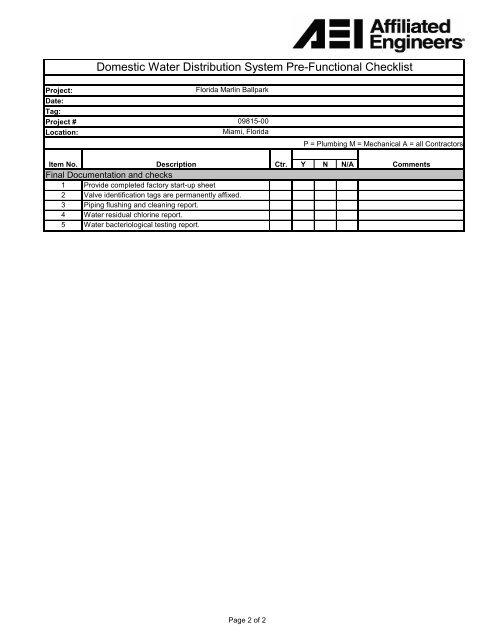 AEI Affiliated Engineers

Domestic Water Distribution System Pre-Functional Checklist

Project: Florida Marlin Ballpark
Date:
Tag:
Project # 09815-00
Location: Miami, Florida

P = Plumbing M = Mechanical A = all Contractors

| Item No. | Description | Ctr. | Y | N | N/A | Comments |
|---|---|---|---|---|---|---|
| Final Documentation and checks | | | | | | |
| 1 | Provide completed factory start-up sheet | | | | | |
| 2 | Valve identification tags are permanently affixed. | | | | | |
| 3 | Piping flushing and cleaning report. | | | | | |
| 4 | Water residual chlorine report. | | | | | |
| 5 | Water bacteriological testing report. | | | | | |

Page 2 of 2